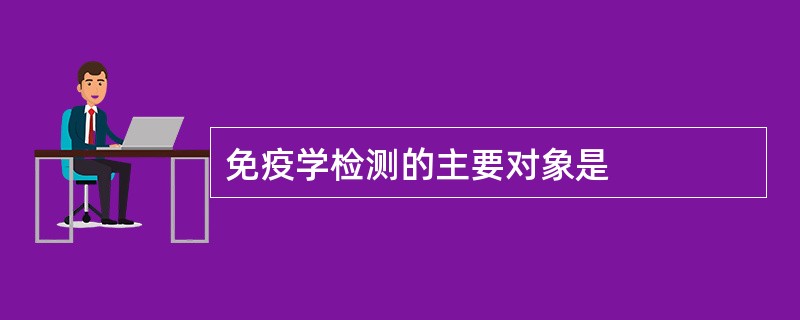 免疫学检测的主要对象是